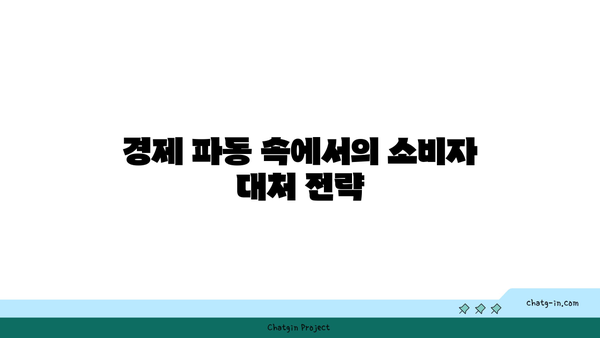 경제 파동 속에서의 소비자 대처 전략

chatg-in.com

Chatgin Project